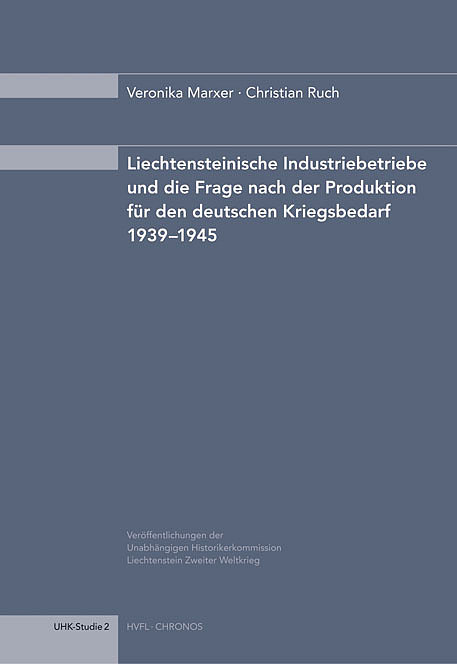 Veronika Marxer · Christian Ruch

Liechtensteinische Industriebetriebe und die Frage nach der Produktion für den deutschen Kriegsbedarf 1939–1945

Veröffentlichungen der Unabhängigen Historikerkommission Liechtenstein Zweiter Weltkrieg

UHK-Studie 2

HVFL · CHRONOS